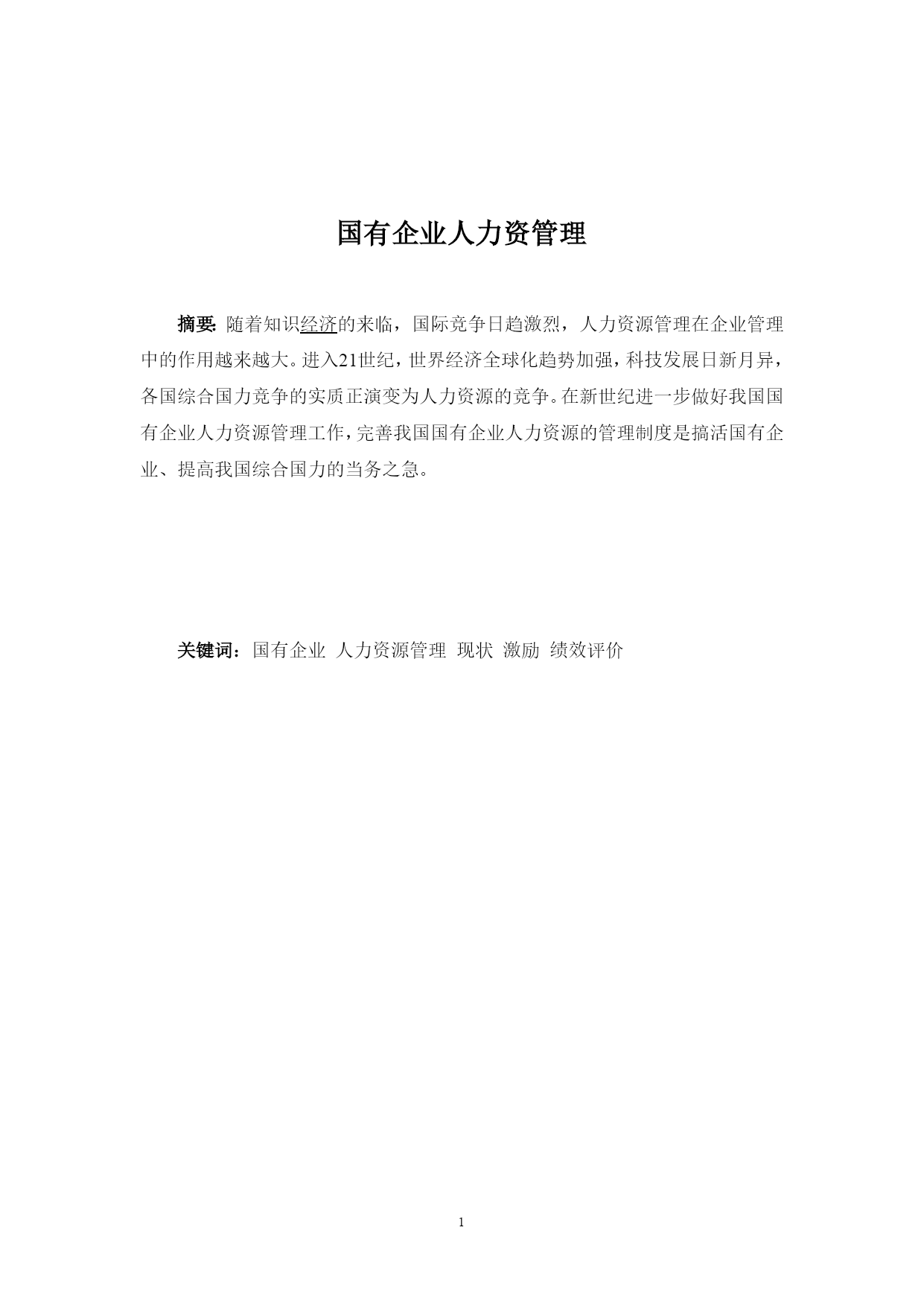 国有企业人力资管理

摘要: 随着知识经济的来临，国际竞争日趋激烈，人力资源管理在企业管理中的作用越来越大。进入21世纪，世界经济全球化趋势加强，科技发展日新月异，各国综合国力竞争的实质正演变为人力资源的竞争。在新世纪进一步做好我国国有企业人力资源管理工作，完善我国国有企业人力资源的管理制度是搞活国有企业、提高我国综合国力的当务之急。

关键词：国有企业 人力资源管理 现状 激励 绩效评价

1